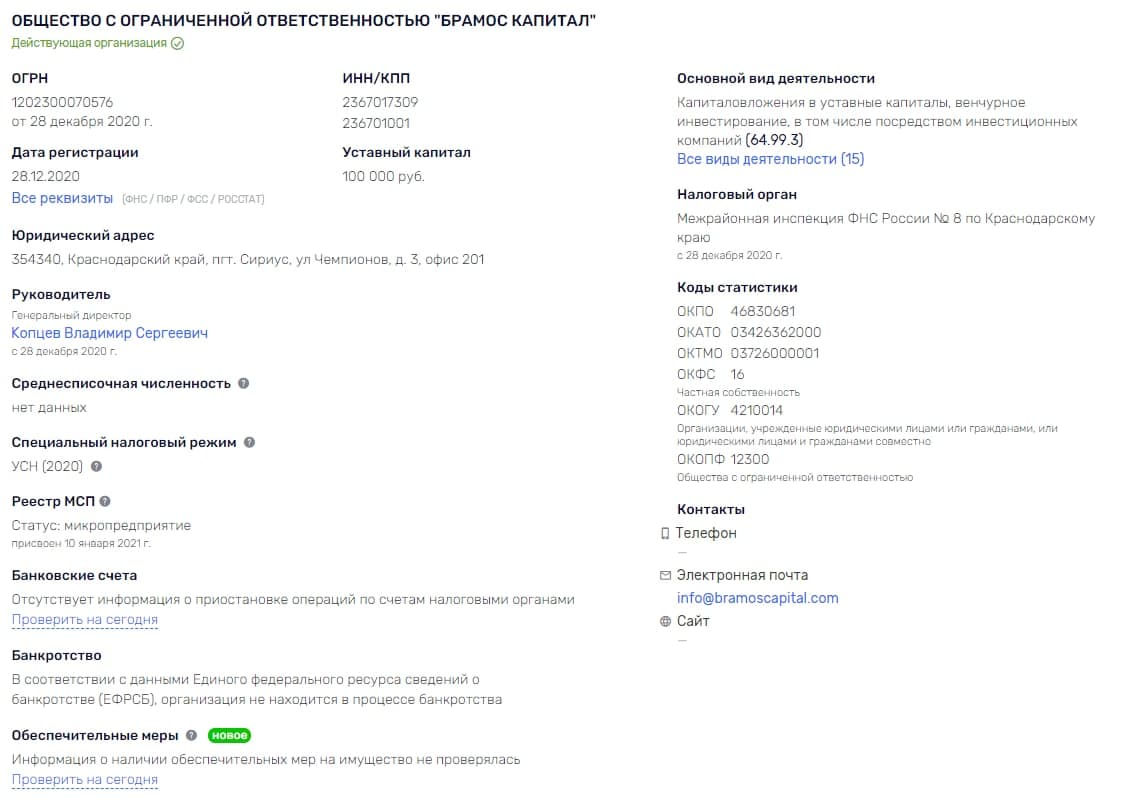 ОБЩЕСТВО С ОГРАНИЧЕННОЙ ОТВЕТСТВЕННОСТЬЮ "БРАМОС КАПИТАЛ"
Действующая организация

ОГРН
1202300070576
от 28 декабря 2020 г.

ИНН/КПП
2367017309
236701001

Дата регистрации
28.12.2020

Уставный капитал
100 000 руб.

Все реквизиты (ФНС / ПФР / ФСС / РОССТАТ)

Юридический адрес
354340, Краснодарский край, пгт. Сириус, ул Чемпионов, д. 3, офис 201

Руководитель
Генеральный директор
Копцев Владимир Сергеевич
с 28 декабря 2020 г.

Среднесписочная численность
нет данных

Специальный налоговый режим
УСН (2020)

Реестр МСП
Статус: микропредприятие
присвоен 10 января 2021 г.

Банковские счета
Отсутствует информация о приостановке операций по счетам налоговыми органами
Проверить на сегодня

Банкротство
В соответствии с данными Единого федерального ресурса сведений о банкротстве (ЕФРСБ), организация не находится в процессе банкротства

Обеспечительные меры новое
Информация о наличии обеспечительных мер на имущество не проверялась
Проверить на сегодня

Основной вид деятельности
Капиталовложения в уставные капиталы, венчурное инвестирование, в том числе посредством инвестиционных компаний (64.99.3)
Все виды деятельности (15)

Налоговый орган
Межрайонная инспекция ФНС России № 8 по Краснодарскому краю
с 28 декабря 2020 г.

Коды статистики
ОКПО 46830681
ОКАТО 03426362000
ОКТМО 03726000001
ОКФС 16
Частная собственность
ОКОГУ 4210014
Организации, учрежденные юридическими лицами или гражданами, или юридическими лицами и гражданами совместно
ОКОПФ 12300
Общества с ограниченной ответственностью

Контакты
Телефон
—
Электронная почта
info@bramoscapital.com
Сайт
—